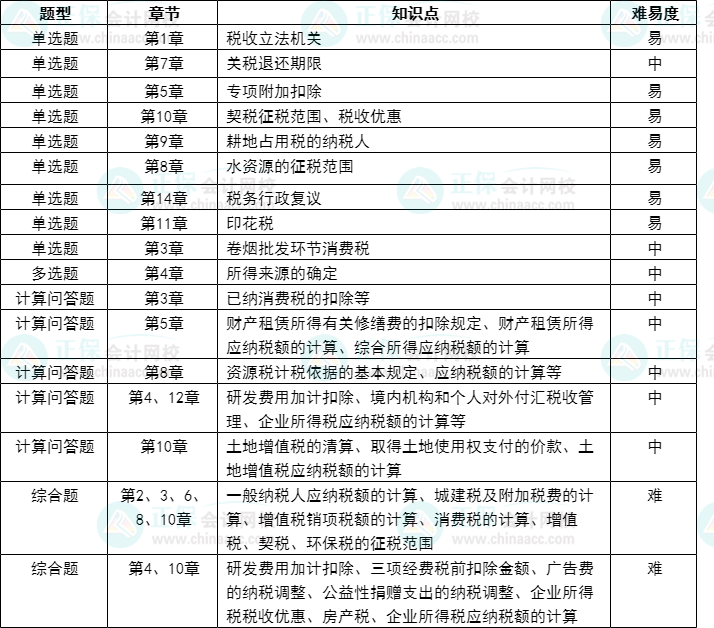 | 题型 | 章节 | 知识点 | 难易度 |
|---|---|---|---|
| 单选题 | 第1章 | 税收立法机关 | 易 |
| 单选题 | 第7章 | 关税退还期限 | 中 |
| 单选题 | 第5章 | 专项附加扣除 | 易 |
| 单选题 | 第10章 | 契税征税范围、税收优惠 | 易 |
| 单选题 | 第9章 | 耕地占用税的纳税人 | 易 |
| 单选题 | 第8章 | 水资源的征税范围 | 易 |
| 单选题 | 第14章 | 税务行政复议 | 易 |
| 单选题 | 第11章 | 印花税 | 易 |
| 单选题 | 第3章 | 卷烟批发环节消费税 | 中 |
| 多选题 | 第4章 | 所得来源的确定 | 中 |
| 计算问答题 | 第3章 | 已纳消费税的扣除等 | 中 |
| 计算问答题 | 第5章 | 财产租赁所得有关修缮费的扣除规定、财产租赁所得应纳税额的计算、综合所得应纳税额的计算 | 中 |
| 计算问答题 | 第8章 | 资源税计税依据的基本规定、应纳税额的计算等 | 中 |
| 计算问答题 | 第4、12章 | 研发费用加计扣除、境内机构和个人对外付汇税收管理、企业所得税应纳税额的计算等 | 中 |
| 计算问答题 | 第10章 | 土地增值税的清算、取得土地使用权支付的价款、土地增值税应纳税额的计算 | 中 |
| 综合题 | 第2、3、6、8、10章 | 一般纳税人应纳税额的计算、城建税及附加税费的计算、增值税销项税额的计算、消费税的计算、增值税、契税、环保税的征税范围 | 难 |
| 综合题 | 第4、10章 | 研发费用加计扣除、三项经费税前扣除金额、广告费的纳税调整、公益性捐赠支出的纳税调整、企业所得税税收优惠、房产税、企业所得税应纳税额的计算 | 难 |

正保会计网校 www.chinaacc.com